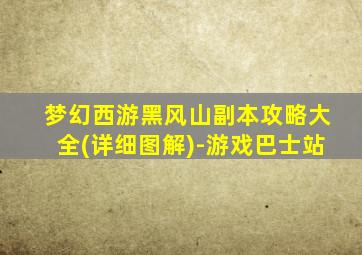 梦幻西游黑风山副本攻略大全(详细图解)-游戏巴士站